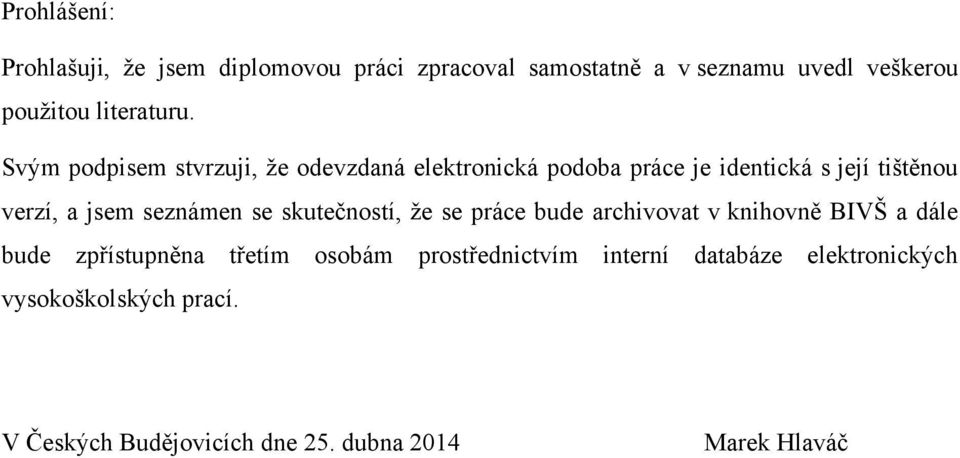 Prohlášení:

Prohlašuji, že jsem diplomovou práci zpracoval samostatně a v seznamu uvedl veškerou použitou literaturu.

Svým podpisem stvrzuji, že odevzdaná elektronická podoba práce je identická s její tištěnou verzí, a jsem seznámen se skutečností, že se práce bude archivovat v knihovně BIVŠ a dále bude zpřístupněna třetím osobám prostřednictvím interní databáze elektronických vysokoškolských prací.

V Českých Budějovicích dne 25. dubna 2014 Marek Hlaváč